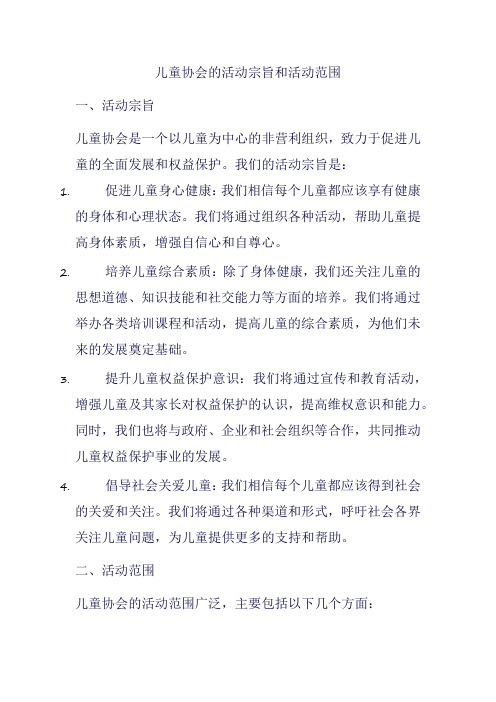 儿童协会的活动宗旨和活动范围

一、活动宗旨

儿童协会是一个以儿童为中心的非营利组织，致力于促进儿童的全面发展和权益保护。我们的活动宗旨是：

1. 促进儿童身心健康：我们相信每个儿童都应该享有健康的身体和心理状态。我们将通过组织各种活动，帮助儿童提高身体素质，增强自信心和自尊心。

2. 培养儿童综合素质：除了身体健康，我们还关注儿童的思想道德、知识技能和社交能力等方面的培养。我们将通过举办各类培训课程和活动，提高儿童的综合素质，为他们未来的发展奠定基础。

3. 提升儿童权益保护意识：我们将通过宣传和教育活动，增强儿童及其家长对权益保护的认识，提高维权意识和能力。同时，我们也将与政府、企业和社会组织等合作，共同推动儿童权益保护事业的发展。

4. 倡导社会关爱儿童：我们相信每个儿童都应该得到社会的关爱和关注。我们将通过各种渠道和形式，呼吁社会各界关注儿童问题，为儿童提供更多的支持和帮助。

二、活动范围

儿童协会的活动范围广泛，主要包括以下几个方面：